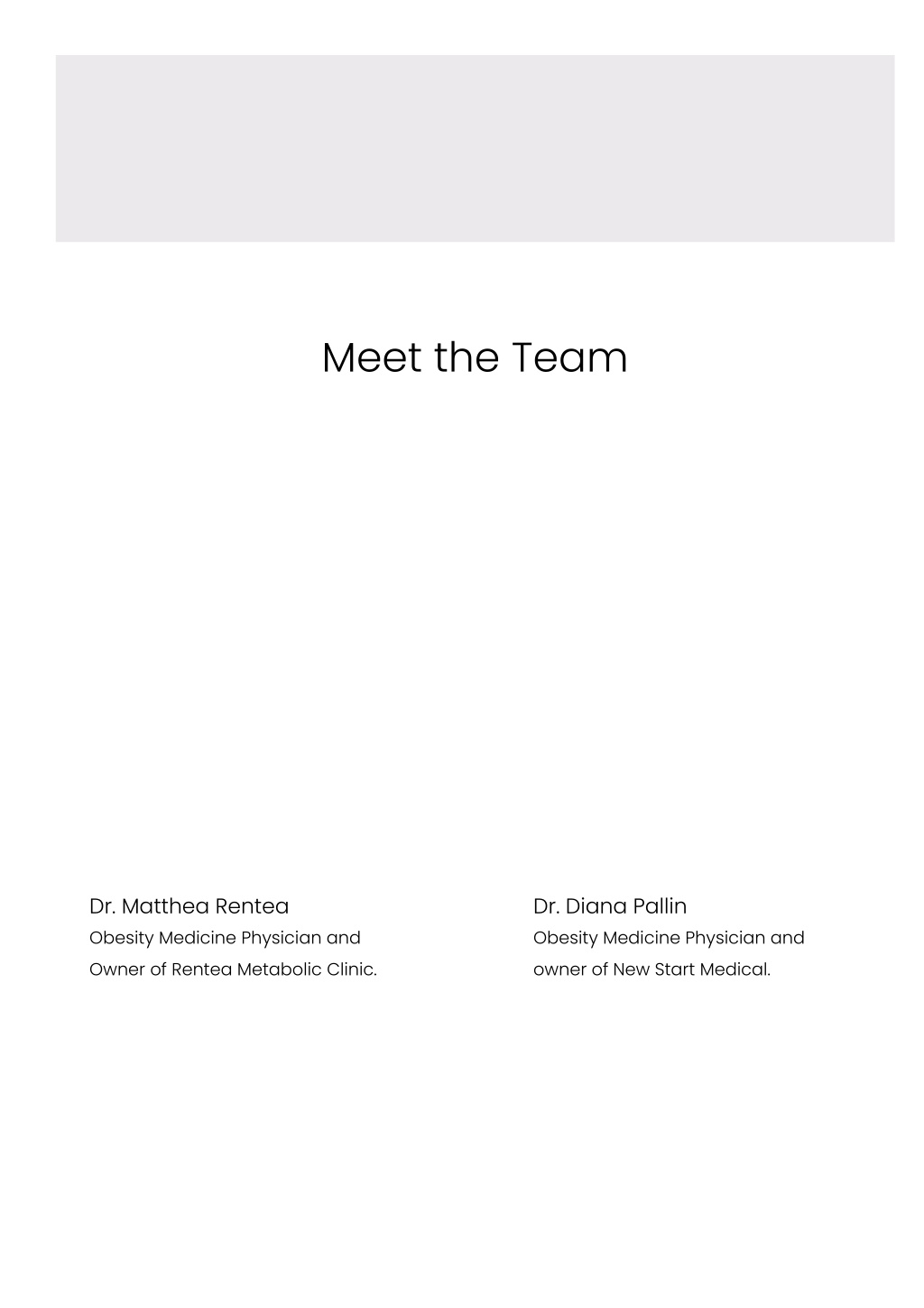 Meet the Team

Dr. Matthea Rentea
Obesity Medicine Physician and Owner of Rentea Metabolic Clinic.

Dr. Diana Pallin
Obesity Medicine Physician and owner of New Start Medical.